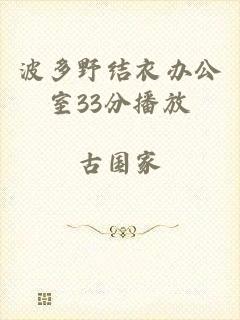 波多野结衣办公室33分播放

古国家